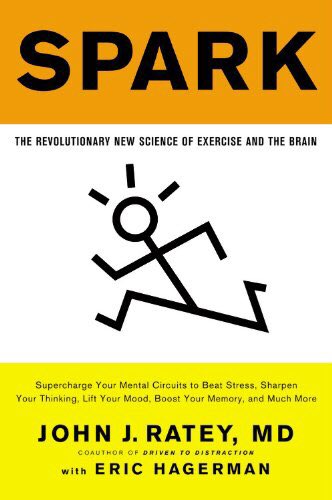 SPARK

THE REVOLUTIONARY NEW SCIENCE OF EXERCISE AND THE BRAIN

Supercharge Your Mental Circuits to Beat Stress, Sharpen Your Thinking, Lift Your Mood, Boost Your Memory, and Much More

JOHN J. RATEY, MD

COAUTHOR OF DRIVEN TO DISTRACTION

with ERIC HAGERMAN